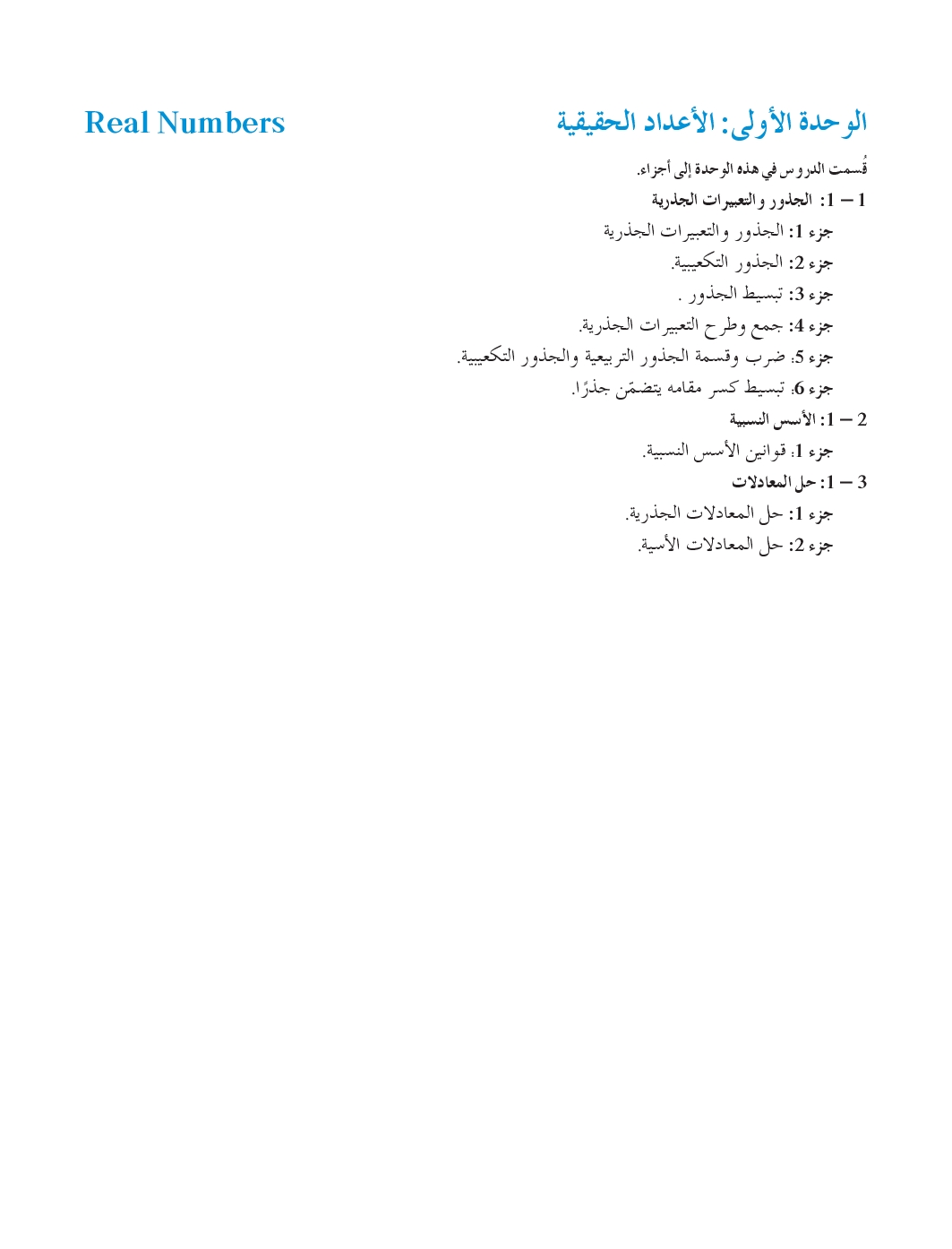 الوحدة الأولى: الأعداد الحقيقية

Real Numbers

قُسمت الدروس في هذه الوحدة إلى أجزاء.

1 – 1: الجذور والتعبيرات الجذرية

جزء 1: الجذور والتعبيرات الجذرية

جزء 2: الجذور التكعيبية.

جزء 3: تبسيط الجذور .

جزء 4: جمع وطرح التعبيرات الجذرية.

جزء 5: ضرب وقسمة الجذور التربيعية والجذور التكعيبية.

جزء 6: تبسيط كسر مقامه يتضمّن جذرًا.

2 – 1: الأسس النسبية

جزء 1: قوانين الأسس النسبية.

3 – 1: حل المعادلات

جزء 1: حل المعادلات الجذرية.

جزء 2: حل المعادلات الأسية.